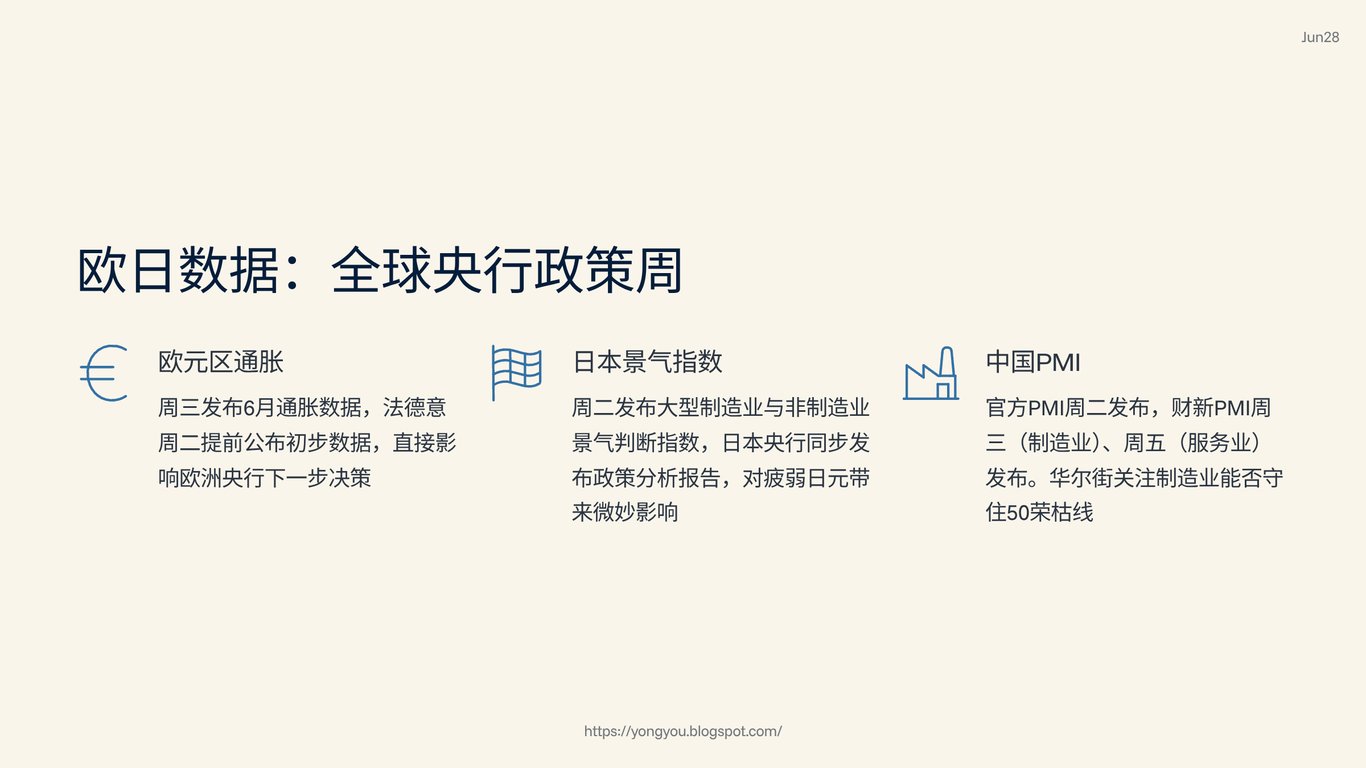 Jun28

欧日数据：全球央行政策周

欧元区通胀

周三发布6月通胀数据，法德意周二提前公布初步数据，直接影响欧洲央行下一步决策

日本景气指数

周二发布大型制造业与非制造业景气判断指数，日本央行同步发布政策分析报告，对疲弱日元带来微妙影响

中国PMI

官方PMI周二发布，财新PMI周三（制造业）、周五（服务业）发布。华尔街关注制造业能否守住50荣枯线

https://yongyou.blogspot.com/